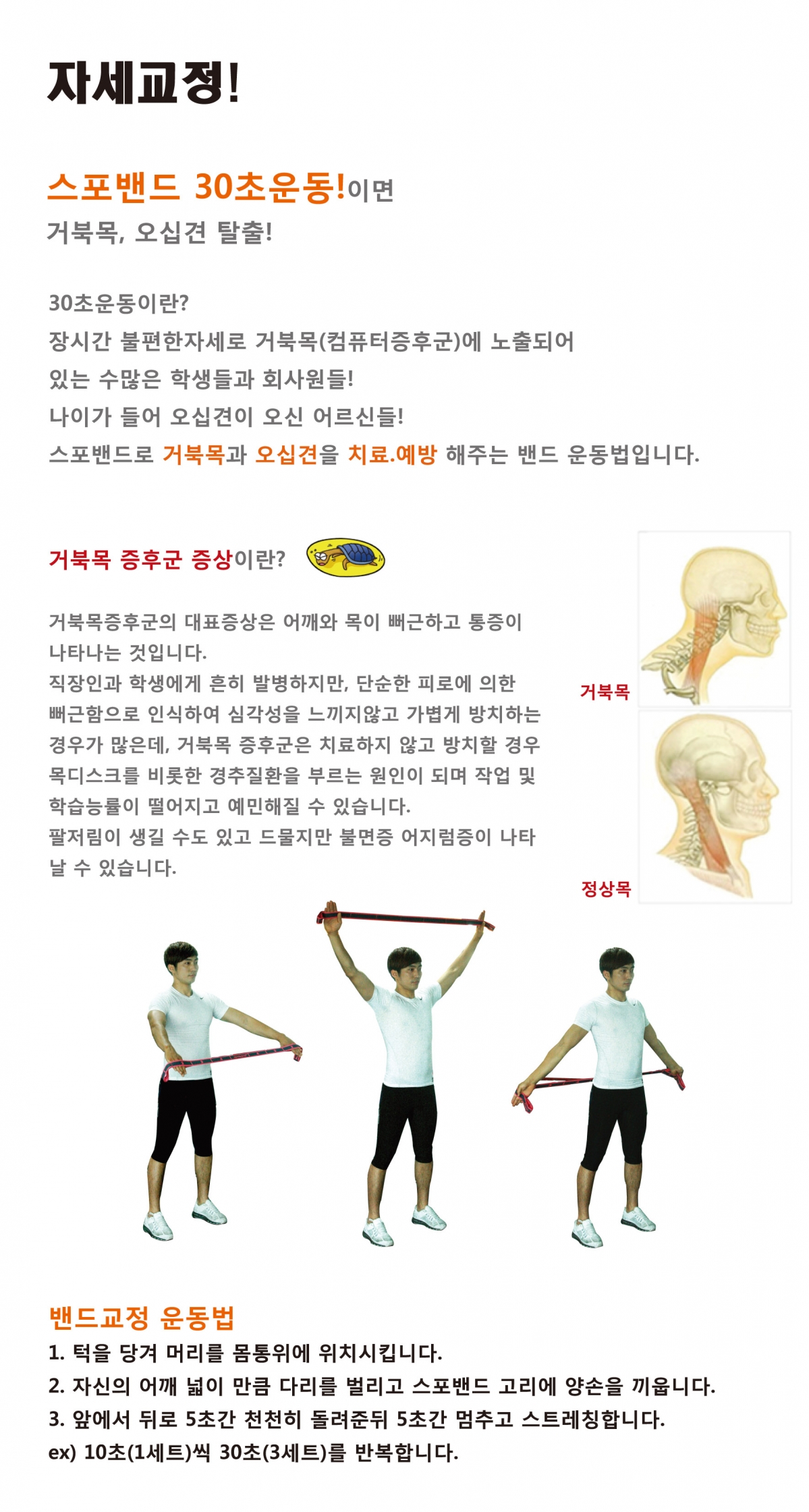 자세교정!

스포밴드 30초운동!이면
거북목, 오십견 탈출!

30초운동이란?
장시간 불편한자세로 거북목(컴퓨터증후군)에 노출되어
있는 수많은 학생들과 회사원들!
나이가 들어 오십견이 오신 어르신들!
스포밴드로 거북목과 오십견을 치료.예방 해주는 밴드 운동법입니다.

거북목 증후군 증상이란?

거북목증후군의 대표증상은 어깨와 목이 뻐근하고 통증이 나타나는 것입니다.
직장인과 학생에게 흔히 발병하지만, 단순한 피로에 의한 뻐근함으로 인식하여 심각성을 느끼지않고 가볍게 방치하는 경우가 많은데, 거북목 증후군은 치료하지 않고 방치할 경우 목디스크를 비롯한 경추질환을 부르는 원인이 되며 작업 및 학습능률이 떨어지고 예민해질 수 있습니다.
팔저림이 생길 수도 있고 드물지만 불면증 어지럼증이 나타날 수 있습니다.

거북목

정상목

밴드교정 운동법
1. 턱을 당겨 머리를 몸통위에 위치시킵니다.
2. 자신의 어깨 넓이 만큼 다리를 벌리고 스포밴드 고리에 양손을 끼웁니다.
3. 앞에서 뒤로 5초간 천천히 돌려준뒤 5초간 멈추고 스트레칭합니다.
ex) 10초(1세트)씩 30초(3세트)를 반복합니다.